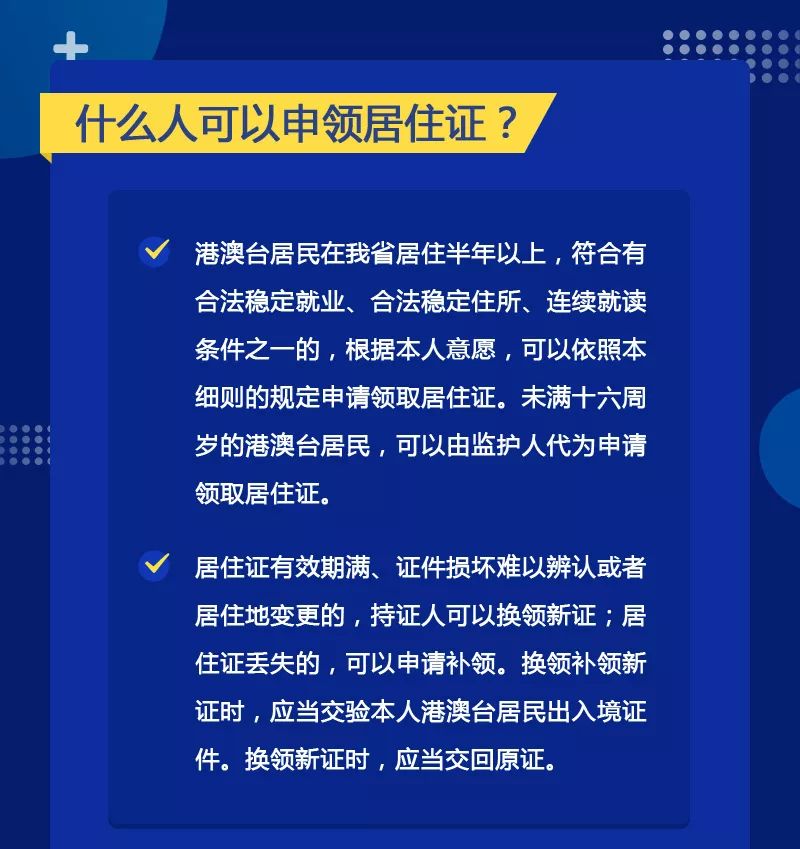 什么人可以申领居住证？

港澳台居民在我省居住半年以上，符合有合法稳定就业、合法稳定住所、连续就读条件之一的，根据本人意愿，可以依照本细则的规定申请领取居住证。未满十六周岁的港澳台居民，可以由监护人代为申请领取居住证。

居住证有效期满、证件损坏难以辨认或者居住地变更的，持证人可以换领新证；居住证丢失的，可以申请补领。换领补领新证时，应当交验本人港澳台居民出入境证件。换领新证时，应当交回原证。